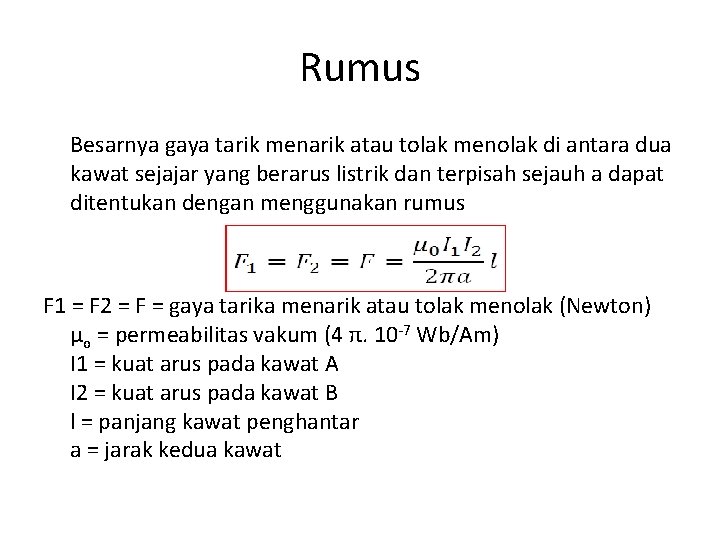 Rumus

Besarnya gaya tarik menarik atau tolak menolak di antara dua kawat sejajar yang berarus listrik dan terpisah sejauh a dapat ditentukan dengan menggunakan rumus

$F_1 = F_2 = F = \frac{\mu_0 I_1 I_2}{2\pi a} l$

F1 = F2 = F = gaya tarika menarik atau tolak menolak (Newton)
$\mu_o$ = permeabilitas vakum (4 π. $10^{-7}$ Wb/Am)
I1 = kuat arus pada kawat A
I2 = kuat arus pada kawat B
l = panjang kawat penghantar
a = jarak kedua kawat